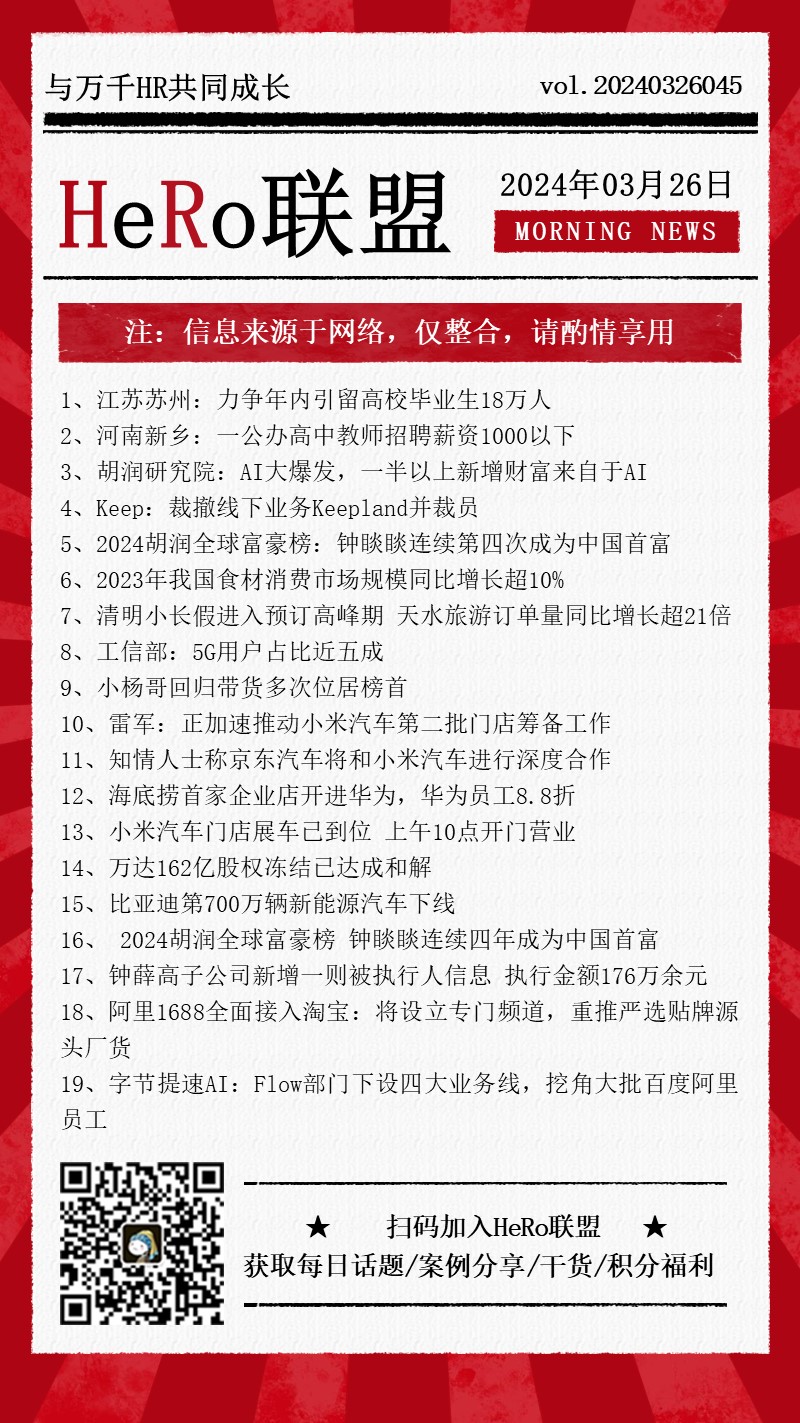 与万千HR共同成长

vol.20240326045

HeRo联盟

2024年03月26日

MORNING NEWS

注：信息来源于网络，仅整合，请酌情享用

1、江苏苏州：力争年内引留高校毕业生18万人
2、河南新乡：一公办高中教师招聘薪资1000以下
3、胡润研究院：AI大爆发，一半以上新增财富来自于AI
4、Keep：裁撤线下业务Keepland并裁员
5、2024胡润全球富豪榜：钟睒睒连续第四次成为中国首富
6、2023年我国食材消费市场规模同比增长超10%
7、清明小长假进入预订高峰期 天水旅游订单量同比增长超21倍
8、工信部：5G用户占比近五成
9、小杨哥回归带货多次位居榜首
10、雷军：正加速推动小米汽车第二批门店筹备工作
11、知情人士称京东汽车将和小米汽车进行深度合作
12、海底捞首家企业店开进华为，华为员工8.8折
13、小米汽车门店展车已到位 上午10点开门营业
14、万达162亿股权冻结已达成和解
15、比亚迪第700万辆新能源汽车下线
16、 2024胡润全球富豪榜 钟睒睒连续四年成为中国首富
17、钟薛高子公司新增一则被执行人信息 执行金额176万余元
18、阿里1688全面接入淘宝：将设立专门频道，重推严选贴牌源头厂货
19、字节提速AI：Flow部门下设四大业务线，挖角大批百度阿里员工

★ 扫码加入HeRo联盟 ★
获取每日话题/案例分享/干货/积分福利